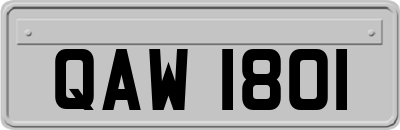 QAW 1801